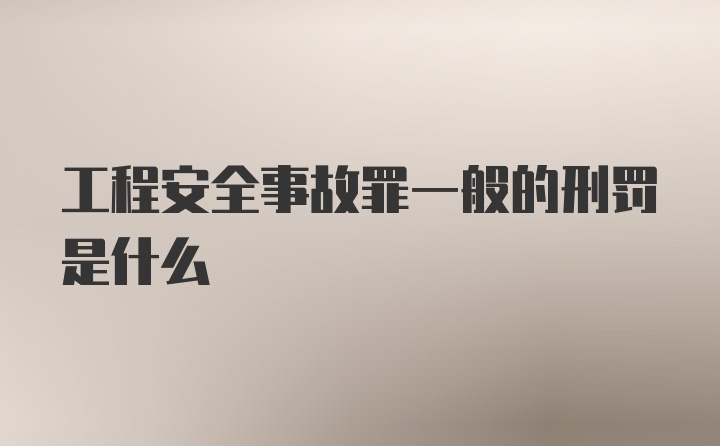 工程安全事故罪一般的刑罚是什么